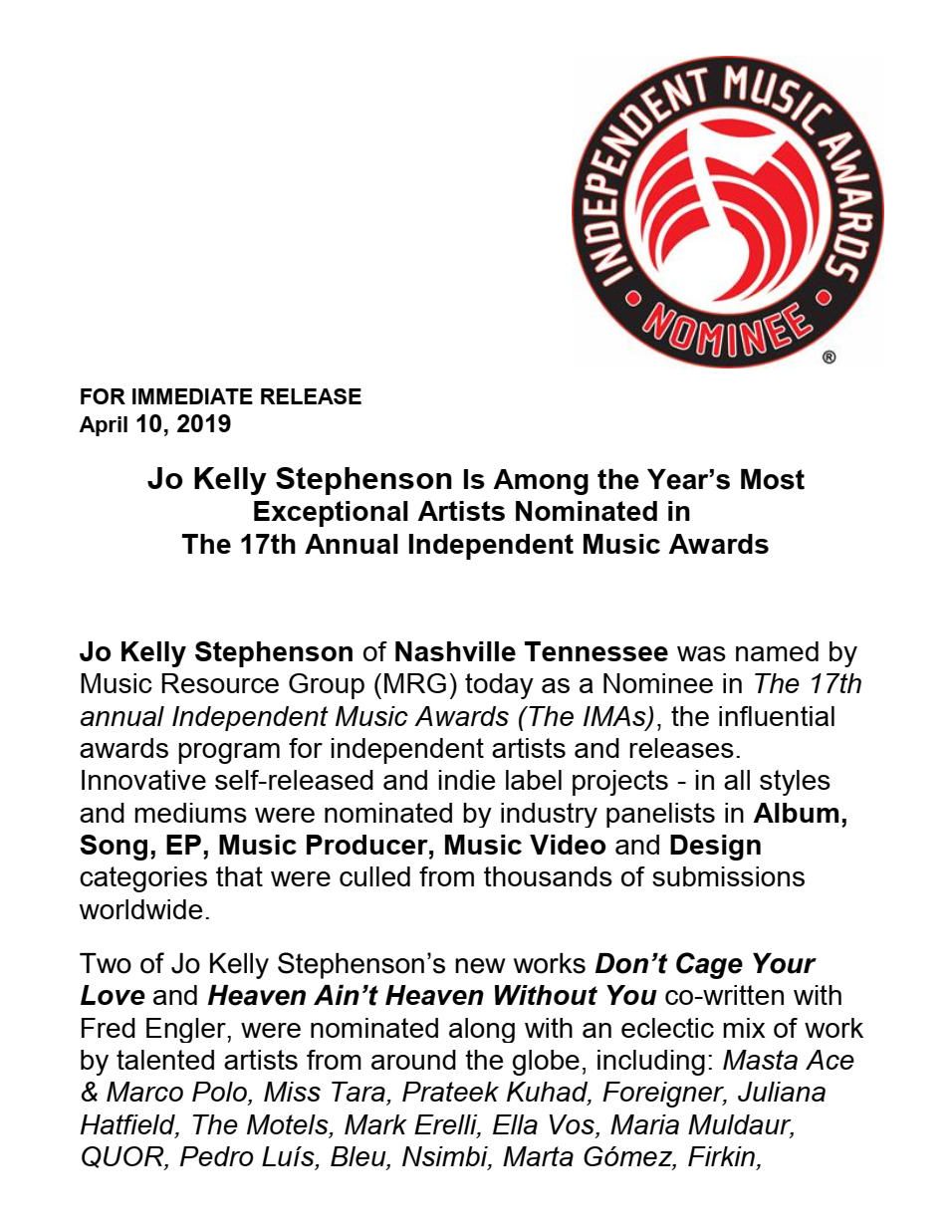 INDEPENDENT MUSIC AWARDS
NOMINEE
®

FOR IMMEDIATE RELEASE
April 10, 2019

Jo Kelly Stephenson Is Among the Year's Most Exceptional Artists Nominated in The 17th Annual Independent Music Awards

Jo Kelly Stephenson of Nashville Tennessee was named by Music Resource Group (MRG) today as a Nominee in The 17th annual Independent Music Awards (The IMAs), the influential awards program for independent artists and releases. Innovative self-released and indie label projects - in all styles and mediums were nominated by industry panelists in Album, Song, EP, Music Producer, Music Video and Design categories that were culled from thousands of submissions worldwide.

Two of Jo Kelly Stephenson's new works Don't Cage Your Love and Heaven Ain't Heaven Without You co-written with Fred Engler, were nominated along with an eclectic mix of work by talented artists from around the globe, including: Masta Ace & Marco Polo, Miss Tara, Prateek Kuhad, Foreigner, Juliana Hatfield, The Motels, Mark Erelli, Ella Vos, Maria Muldaur, QUOR, Pedro Luís, Bleu, Nsimbi, Marta Gómez, Firkin,